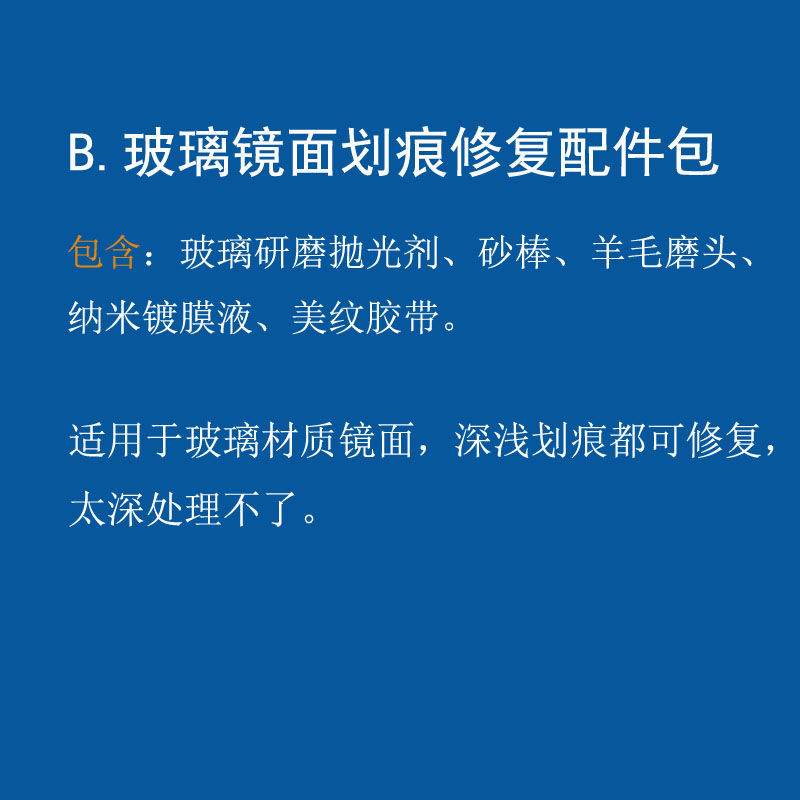 B.玻璃镜面划痕修复配件包

包含：玻璃研磨抛光剂、砂棒、羊毛磨头、纳米镀膜液、美纹胶带。

适用于玻璃材质镜面，深浅划痕都可修复，太深处理不了。